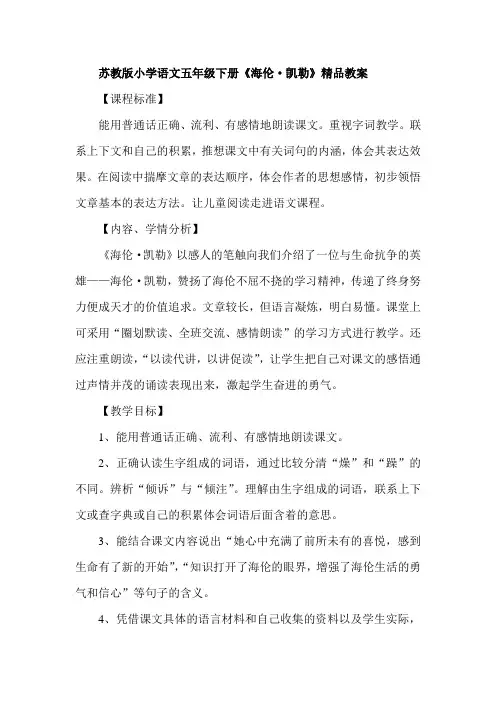 苏教版小学语文五年级下册《海伦·凯勒》精品教案

【课程标准】

能用普通话正确、流利、有感情地朗读课文。重视字词教学。联系上下文和自己的积累，推想课文中有关词句的内涵，体会其表达效果。在阅读中揣摩文章的表达顺序，体会作者的思想感情，初步领悟文章基本的表达方法。让儿童阅读走进语文课程。

【内容、学情分析】

《海伦·凯勒》以感人的笔触向我们介绍了一位与生命抗争的英雄——海伦·凯勒，赞扬了海伦不屈不挠的学习精神，传递了终身努力便成天才的价值追求。文章较长，但语言凝炼，明白易懂。课堂上可采用“圈划默读、全班交流、感情朗读”的学习方式进行教学。还应注重朗读，“以读代讲，以讲促读”，让学生把自己对课文的感悟通过声情并茂的诵读表现出来，激起学生奋进的勇气。

【教学目标】

1、能用普通话正确、流利、有感情地朗读课文。

2、正确认读生字组成的词语，通过比较分清“燥”和“躁”的不同。辨析“倾诉”与“倾注”。理解由生字组成的词语，联系上下文或查字典或自己的积累体会词语后面含着的意思。

3、能结合课文内容说出“她心中充满了前所未有的喜悦，感到生命有了新的开始”，“知识打开了海伦的眼界，增强了海伦生活的勇气和信心”等句子的含义。

4、凭借课文具体的语言材料和自己收集的资料以及学生实际，